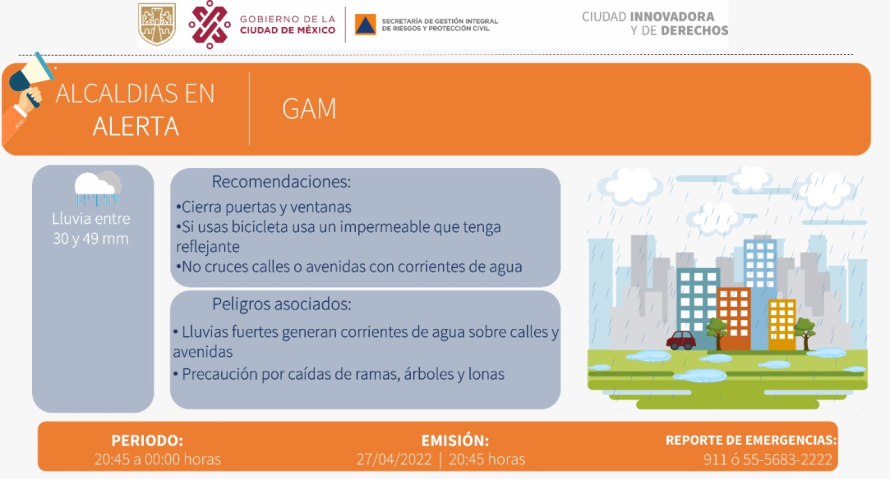 GOBIERNO DE LA CIUDAD DE MÉXICO

SECRETARÍA DE GESTIÓN INTEGRAL DE RIESGOS Y PROTECCIÓN CIVIL

CIUDAD INNOVADORA Y DE DERECHOS

ALCALDIAS EN ALERTA

GAM

Lluvia entre 30 y 49 mm

Recomendaciones:
•Cierra puertas y ventanas
•Si usas bicicleta usa un impermeable que tenga reflejante
•No cruces calles o avenidas con corrientes de agua

Peligros asociados:
• Lluvias fuertes generan corrientes de agua sobre calles y avenidas
• Precaución por caídas de ramas, árboles y lonas

PERIODO:
20:45 a 00:00 horas

EMISIÓN:
27/04/2022 | 20:45 horas

REPORTE DE EMERGENCIAS:
911 ó 55-5683-2222